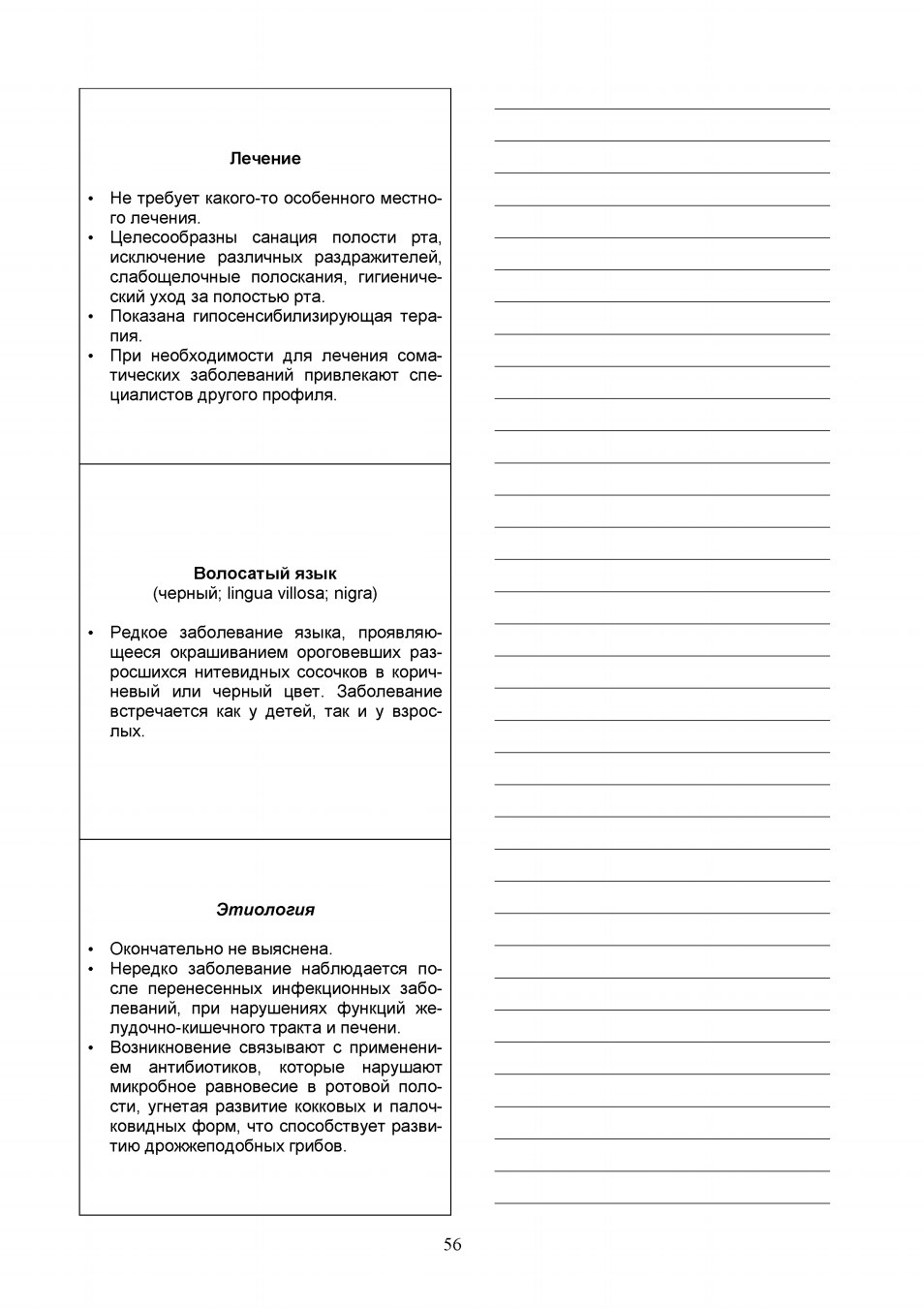 Лечение

• Не требует какого-то особенного местного лечения.
• Целесообразны санация полости рта, исключение различных раздражителей, слабощелочные полоскания, гигиенический уход за полостью рта.
• Показана гипосенсибилизирующая терапия.
• При необходимости для лечения соматических заболеваний привлекают специалистов другого профиля.

Волосатый язык
(черный; lingua villosa; nigra)

• Редкое заболевание языка, проявляющееся окрашиванием ороговевших разросшихся нитевидных сосочков в коричневый или черный цвет. Заболевание встречается как у детей, так и у взрослых.

Этиология

• Окончательно не выяснена.
• Нередко заболевание наблюдается после перенесенных инфекционных заболеваний, при нарушениях функций желудочно-кишечного тракта и печени.
• Возникновение связывают с применением антибиотиков, которые нарушают микробное равновесие в ротовой полости, угнетая развитие кокковых и палочковидных форм, что способствует развитию дрожжеподобных грибов.

56